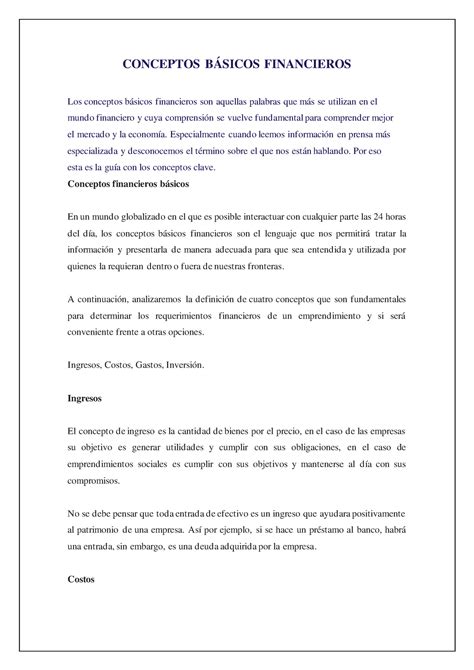 CONCEPTOS BÁSICOS FINANCIEROS

Los conceptos básicos financieros son aquellas palabras que más se utilizan en el mundo financiero y cuya comprensión se vuelve fundamental para comprender mejor el mercado y la economía. Especialmente cuando leemos información en prensa más especializada y desconocemos el término sobre el que nos están hablando. Por eso esta es la guía con los conceptos clave.

Conceptos financieros básicos

En un mundo globalizado en el que es posible interactuar con cualquier parte las 24 horas del día, los conceptos básicos financieros son el lenguaje que nos permitirá tratar la información y presentarla de manera adecuada para que sea entendida y utilizada por quienes la requieran dentro o fuera de nuestras fronteras.

A continuación, analizaremos la definición de cuatro conceptos que son fundamentales para determinar los requerimientos financieros de un emprendimiento y si será conveniente frente a otras opciones.

Ingresos, Costos, Gastos, Inversión.

Ingresos

El concepto de ingreso es la cantidad de bienes por el precio, en el caso de las empresas su objetivo es generar utilidades y cumplir con sus obligaciones, en el caso de emprendimientos sociales es cumplir con sus objetivos y mantenerse al día con sus compromisos.

No se debe pensar que toda entrada de efectivo es un ingreso que ayudara positivamente al patrimonio de una empresa. Así por ejemplo, si se hace un préstamo al banco, habrá una entrada, sin embargo, es una deuda adquirida por la empresa.

Costos